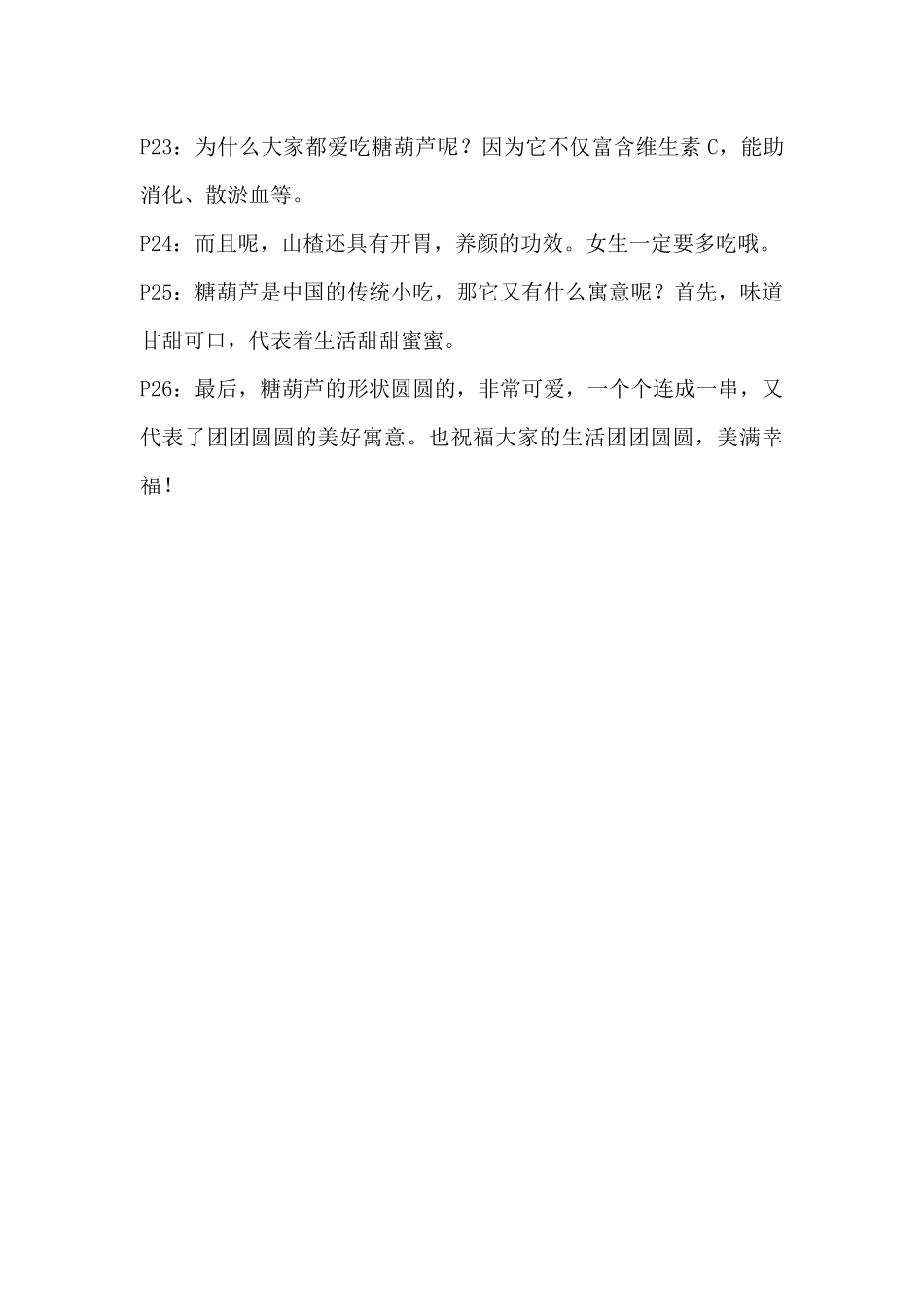 P23：为什么大家都爱吃糖葫芦呢？因为它不仅富含维生素 C，能助消化、散淤血等。

P24：而且呢，山楂还具有开胃，养颜的功效。女生一定要多吃哦。

P25：糖葫芦是中国的传统小吃，那它又有什么寓意呢？首先，味道甘甜可口，代表着生活甜甜蜜蜜。

P26：最后，糖葫芦的形状圆圆的，非常可爱，一个个连成一串，又代表了团团圆圆的美好寓意。也祝福大家的生活团团圆圆，美满幸福！